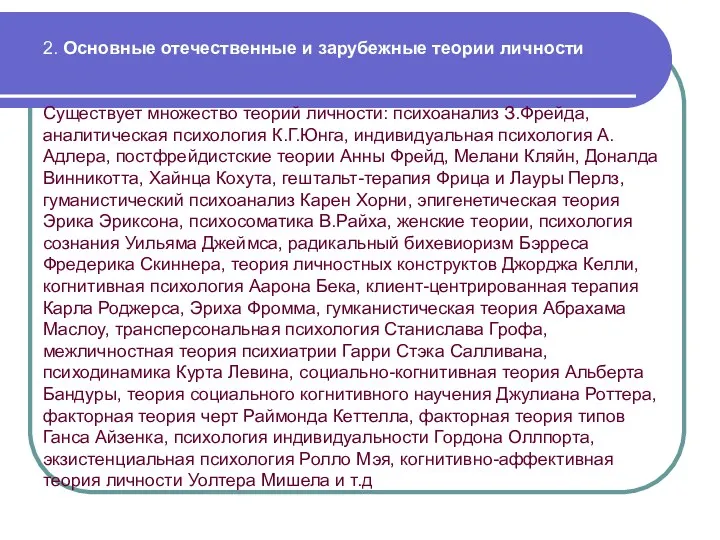 2. Основные отечественные и зарубежные теории личности

Существует множество теорий личности: психоанализ З.Фрейда, аналитическая психология К.Г.Юнга, индивидуальная психология А. Адлера, постфрейдистские теории Анны Фрейд, Мелани Кляйн, Доналда Винникотта, Хайнца Кохута, гештальт-терапия Фрица и Лауры Перлз, гуманистический психоанализ Карен Хорни, эпигенетическая теория Эрика Эриксона, психосоматика В.Райха, женские теории, психология сознания Уильяма Джеймса, радикальный бихевиоризм Бэрреса Фредерика Скиннера, теория личностных конструктов Джорджа Келли, когнитивная психология Аарона Бека, клиент-центрированная терапия Карла Роджерса, Эриха Фромма, гумканистическая теория Абрахама Маслоу, трансперсональная психология Станислава Грофа, межличностная теория психиатрии Гарри Стэка Салливана, психодинамика Курта Левина, социально-когнитивная теория Альберта Бандуры, теория социального когнитивного научения Джулиана Роттера, факторная теория черт Раймонда Кеттелла, факторная теория типов Ганса Айзенка, психология индивидуальности Гордона Оллпорта, экзистенциальная психология Ролло Мэя, когнитивно-аффективная теория личности Уолтера Мишела и т.д